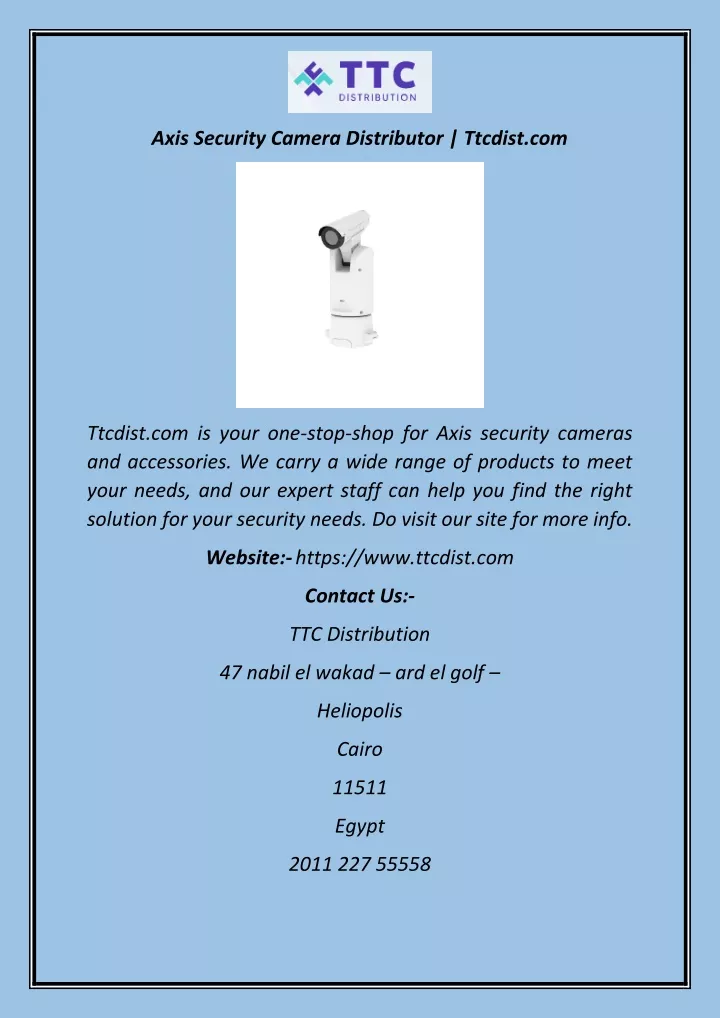 TTC
DISTRIBUTION

Axis Security Camera Distributor | Ttcdist.com

Ttcdist.com is your one-stop-shop for Axis security cameras and accessories. We carry a wide range of products to meet your needs, and our expert staff can help you find the right solution for your security needs. Do visit our site for more info.

Website:- https://www.ttcdist.com

Contact Us:-

TTC Distribution

47 nabil el wakad – ard el golf –

Heliopolis

Cairo

11511

Egypt

2011 227 55558